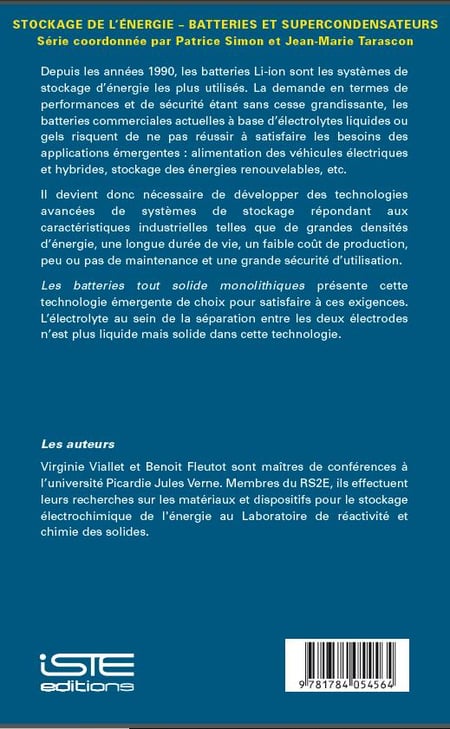 STOCKAGE DE L'ÉNERGIE – BATTERIES ET SUPERCONDENSATEURS
Série coordonnée par Patrice Simon et Jean-Marie Tarascon

Depuis les années 1990, les batteries Li-ion sont les systèmes de stockage d'énergie les plus utilisés. La demande en termes de performances et de sécurité étant sans cesse grandissante, les batteries commerciales actuelles à base d'électrolytes liquides ou gels risquent de ne pas réussir à satisfaire les besoins des applications émergentes : alimentation des véhicules électriques et hybrides, stockage des énergies renouvelables, etc.

Il devient donc nécessaire de développer des technologies avancées de systèmes de stockage répondant aux caractéristiques industrielles telles que de grandes densités d'énergie, une longue durée de vie, un faible coût de production, peu ou pas de maintenance et une grande sécurité d'utilisation.

Les batteries tout solide monolithiques présente cette technologie émergente de choix pour satisfaire à ces exigences. L'électrolyte au sein de la séparation entre les deux électrodes n'est plus liquide mais solide dans cette technologie.

Les auteurs

Virginie Viallet et Benoit Fleutot sont maîtres de conférences à l'université Picardie Jules Verne. Membres du RS2E, ils effectuent leurs recherches sur les matériaux et dispositifs pour le stockage électrochimique de l'énergie au Laboratoire de réactivité et chimie des solides.

iSTE
editions

9 781784 054564